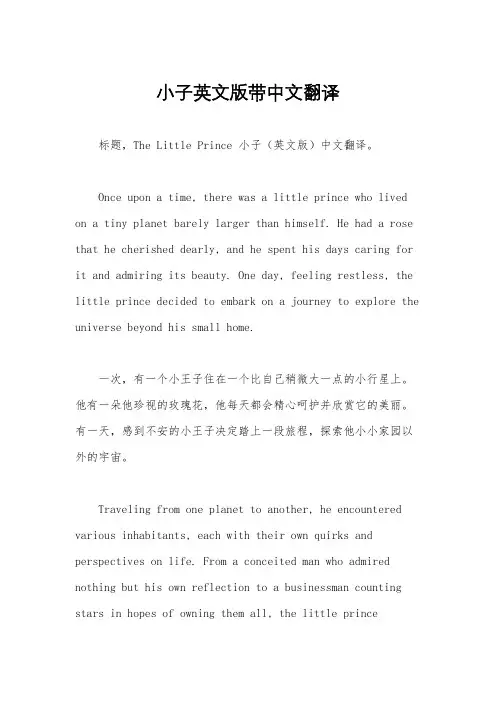 小子英文版带中文翻译

标题，The Little Prince 小子（英文版）中文翻译。

Once upon a time, there was a little prince who lived on a tiny planet barely larger than himself. He had a rose that he cherished dearly, and he spent his days caring for it and admiring its beauty. One day, feeling restless, the little prince decided to embark on a journey to explore the universe beyond his small home.

一次，有一个小王子住在一个比自己稍微大一点的小行星上。他有一朵他珍视的玫瑰花，他每天都会精心呵护并欣赏它的美丽。有一天，感到不安的小王子决定踏上一段旅程，探索他小小家园以外的宇宙。

Traveling from one planet to another, he encountered various inhabitants, each with their own quirks and perspectives on life. From a conceited man who admired nothing but his own reflection to a businessman counting stars in hopes of owning them all, the little prince